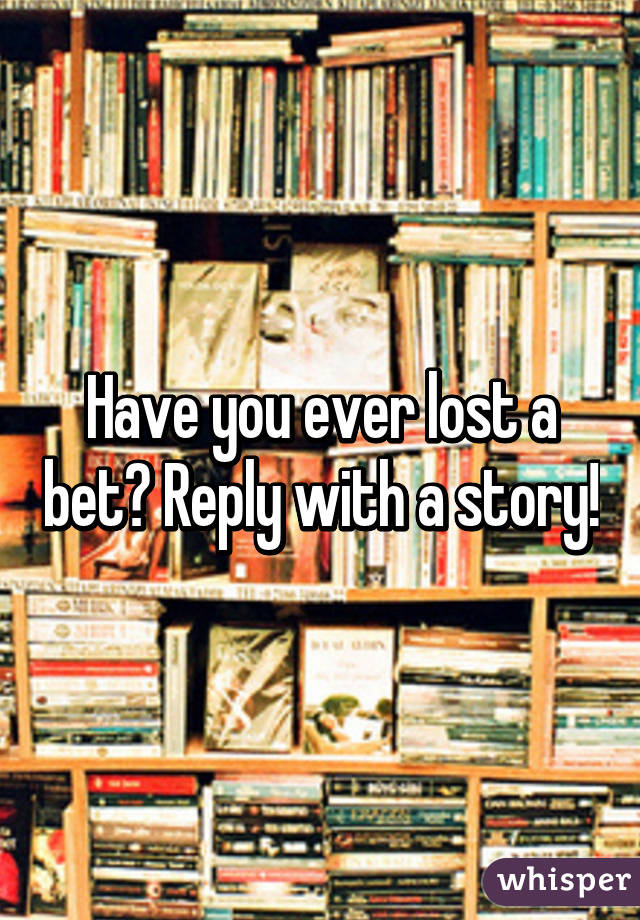 Have you ever lost a bet? Reply with a story!

whisper